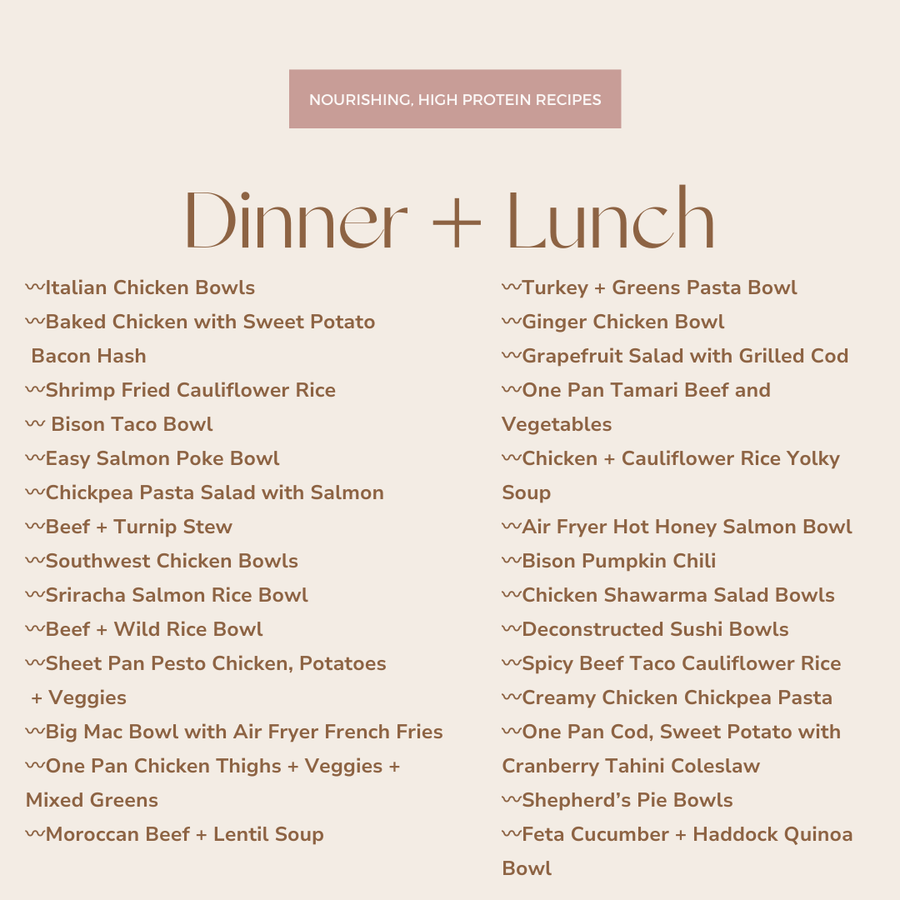 NOURISHING, HIGH PROTEIN RECIPES

Dinner + Lunch

〰Italian Chicken Bowls
〰Baked Chicken with Sweet Potato Bacon Hash
〰Shrimp Fried Cauliflower Rice
〰 Bison Taco Bowl
〰Easy Salmon Poke Bowl
〰Chickpea Pasta Salad with Salmon
〰Beef + Turnip Stew
〰Southwest Chicken Bowls
〰Sriracha Salmon Rice Bowl
〰Beef + Wild Rice Bowl
〰Sheet Pan Pesto Chicken, Potatoes + Veggies
〰Big Mac Bowl with Air Fryer French Fries
〰One Pan Chicken Thighs + Veggies + Mixed Greens
〰Moroccan Beef + Lentil Soup

〰Turkey + Greens Pasta Bowl
〰Ginger Chicken Bowl
〰Grapefruit Salad with Grilled Cod
〰One Pan Tamari Beef and Vegetables
〰Chicken + Cauliflower Rice Yolky Soup
〰Air Fryer Hot Honey Salmon Bowl
〰Bison Pumpkin Chili
〰Chicken Shawarma Salad Bowls
〰Deconstructed Sushi Bowls
〰Spicy Beef Taco Cauliflower Rice
〰Creamy Chicken Chickpea Pasta
〰One Pan Cod, Sweet Potato with Cranberry Tahini Coleslaw
〰Shepherd's Pie Bowls
〰Feta Cucumber + Haddock Quinoa Bowl